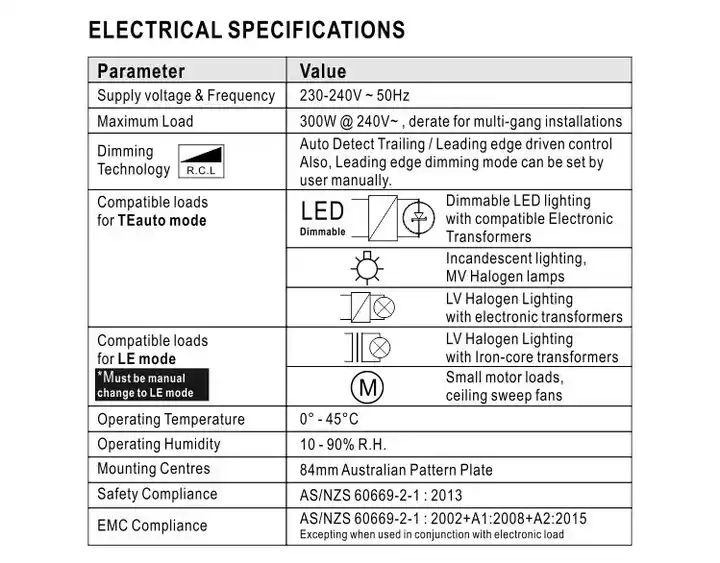 ELECTRICAL SPECIFICATIONS

| Parameter | Value |
|---|---|
| Supply voltage & Frequency | 230-240V ~ 50Hz |
| Maximum Load | 300W @ 240V~ , derate for multi-gang installations |
| Dimming Technology R.C.L | Auto Detect Trailing / Leading edge driven control Also, Leading edge dimming mode can be set by user manually. |
| Compatible loads for TEauto mode | LED Dimmable Dimmable LED lighting with compatible Electronic Transformers |
| | Incandescent lighting, MV Halogen lamps |
| | LV Halogen Lighting with electronic transformers |
| Compatible loads for LE mode *Must be manual change to LE mode | LV Halogen Lighting with Iron-core transformers |
| | M Small motor loads, ceiling sweep fans |
| Operating Temperature | 0° - 45°C |
| Operating Humidity | 10 - 90% R.H. |
| Mounting Centres | 84mm Australian Pattern Plate |
| Safety Compliance | AS/NZS 60669-2-1 : 2013 |
| EMC Compliance | AS/NZS 60669-2-1 : 2002+A1:2008+A2:2015 Excepting when used in conjunction with electronic load |